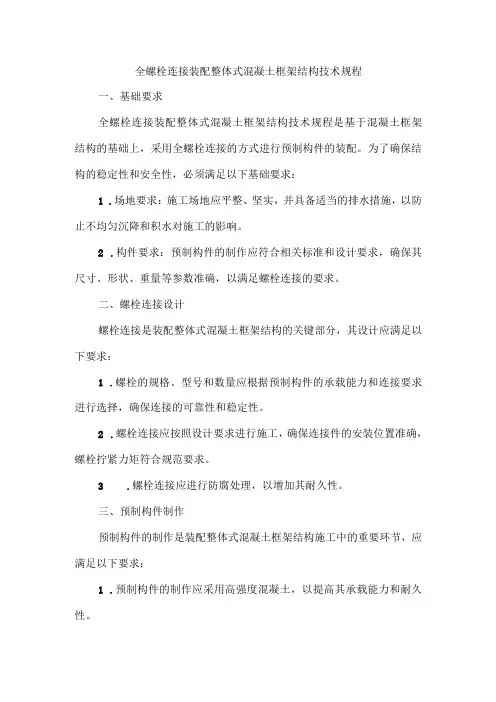 全螺栓连接装配整体式混凝土框架结构技术规程

一、基础要求

全螺栓连接装配整体式混凝土框架结构技术规程是基于混凝土框架结构的基础上，采用全螺栓连接的方式进行预制构件的装配。为了确保结构的稳定性和安全性，必须满足以下基础要求：

1.场地要求：施工场地应平整、坚实，并具备适当的排水措施，以防止不均匀沉降和积水对施工的影响。

2.构件要求：预制构件的制作应符合相关标准和设计要求，确保其尺寸、形状、重量等参数准确，以满足螺栓连接的要求。

二、螺栓连接设计

螺栓连接是装配整体式混凝土框架结构的关键部分，其设计应满足以下要求：

1.螺栓的规格、型号和数量应根据预制构件的承载能力和连接要求进行选择，确保连接的可靠性和稳定性。

2.螺栓连接应按照设计要求进行施工，确保连接件的安装位置准确，螺栓拧紧力矩符合规范要求。

3 .螺栓连接应进行防腐处理，以增加其耐久性。

三、预制构件制作

预制构件的制作是装配整体式混凝土框架结构施工中的重要环节，应满足以下要求：

1.预制构件的制作应采用高强度混凝土，以提高其承载能力和耐久性。